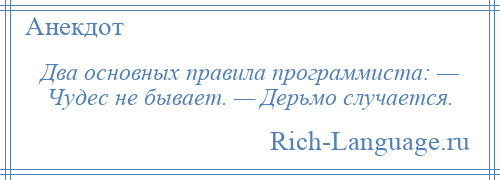 Анекдот

Два основных правила программиста: — Чудес не бывает. — Дерьмо случается.

Rich-Language.ru